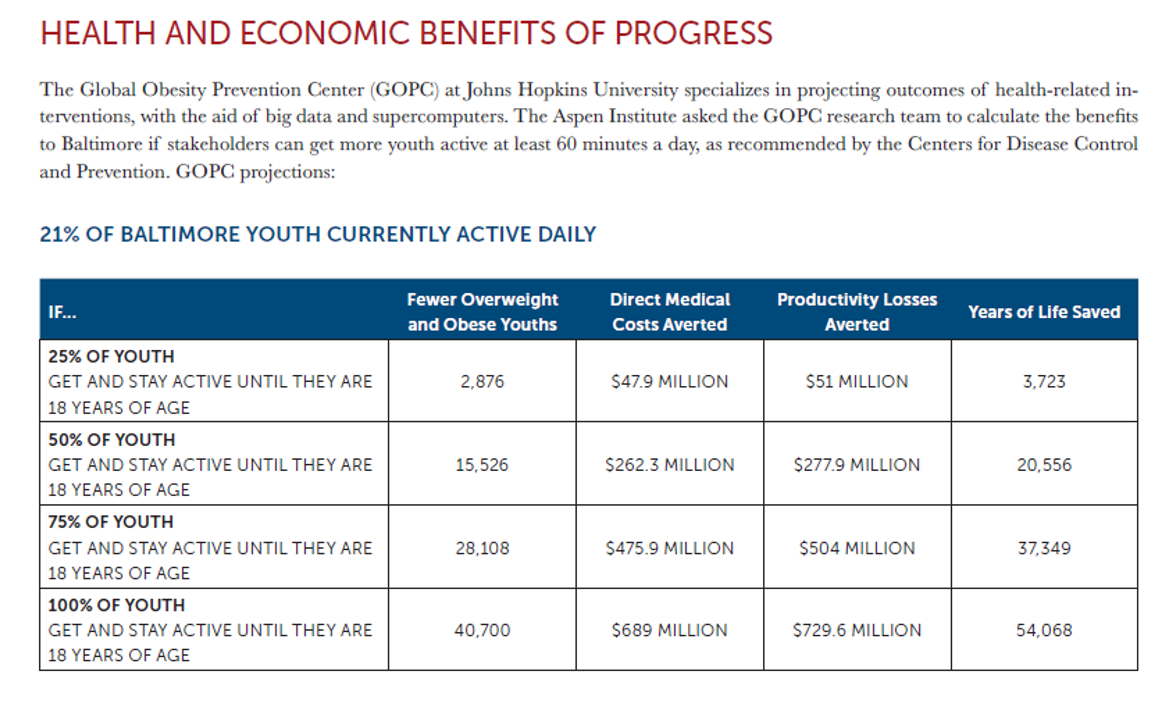 HEALTH AND ECONOMIC BENEFITS OF PROGRESS

The Global Obesity Prevention Center (GOPC) at Johns Hopkins University specializes in projecting outcomes of health-related interventions, with the aid of big data and supercomputers. The Aspen Institute asked the GOPC research team to calculate the benefits to Baltimore if stakeholders can get more youth active at least 60 minutes a day, as recommended by the Centers for Disease Control and Prevention. GOPC projections:

21% OF BALTIMORE YOUTH CURRENTLY ACTIVE DAILY

| IF... | Fewer Overweight and Obese Youths | Direct Medical Costs Averted | Productivity Losses Averted | Years of Life Saved |
|---|---|---|---|---|
| 25% OF YOUTH GET AND STAY ACTIVE UNTIL THEY ARE 18 YEARS OF AGE | 2,876 | \$47.9 MILLION | \$51 MILLION | 3,723 |
| 50% OF YOUTH GET AND STAY ACTIVE UNTIL THEY ARE 18 YEARS OF AGE | 15,526 | \$262.3 MILLION | \$277.9 MILLION | 20,556 |
| 75% OF YOUTH GET AND STAY ACTIVE UNTIL THEY ARE 18 YEARS OF AGE | 28,108 | \$475.9 MILLION | \$504 MILLION | 37,349 |
| 100% OF YOUTH GET AND STAY ACTIVE UNTIL THEY ARE 18 YEARS OF AGE | 40,700 | \$689 MILLION | \$729.6 MILLION | 54,068 |